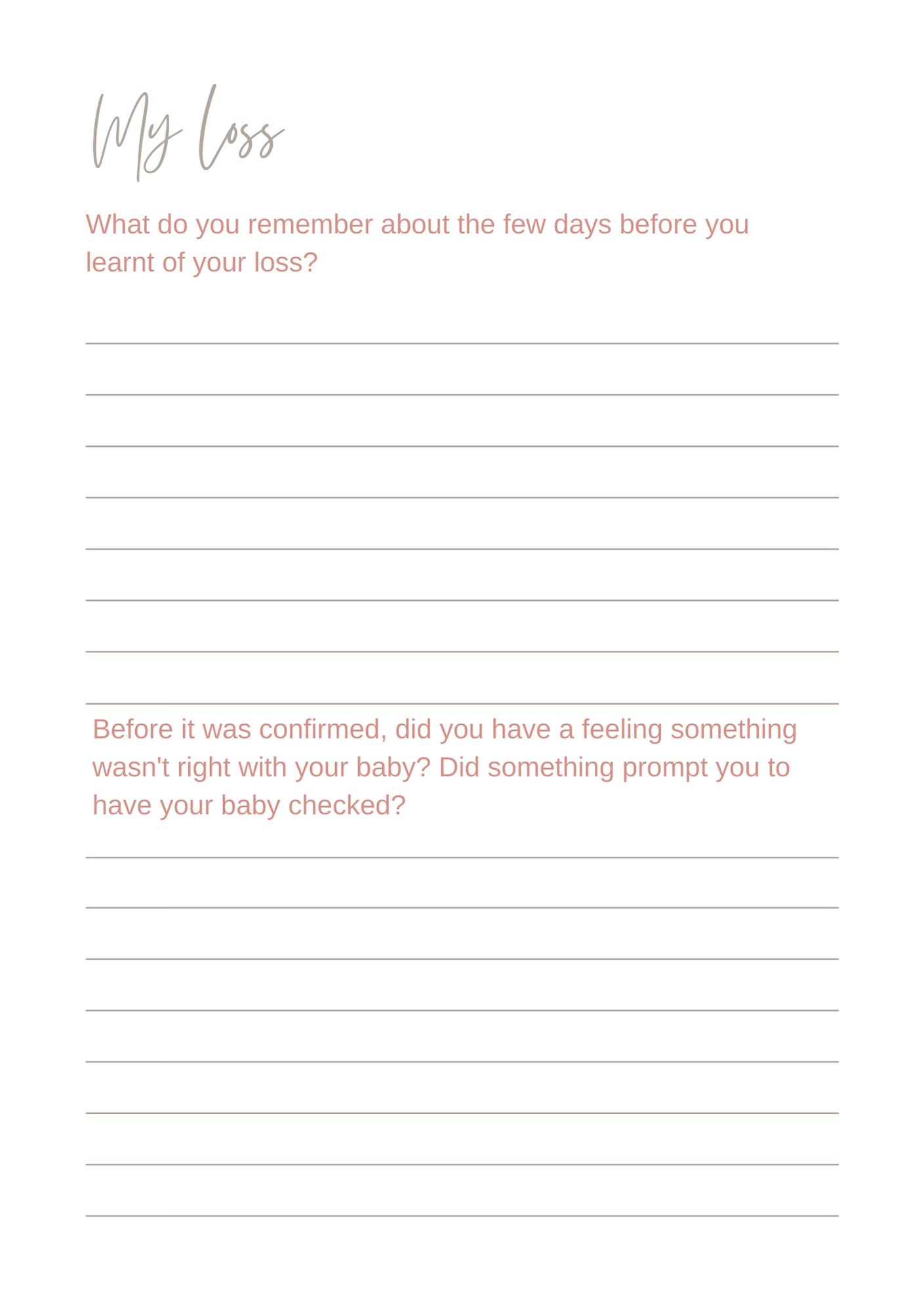 My loss

What do you remember about the few days before you learnt of your loss?

Before it was confirmed, did you have a feeling something wasn't right with your baby? Did something prompt you to have your baby checked?